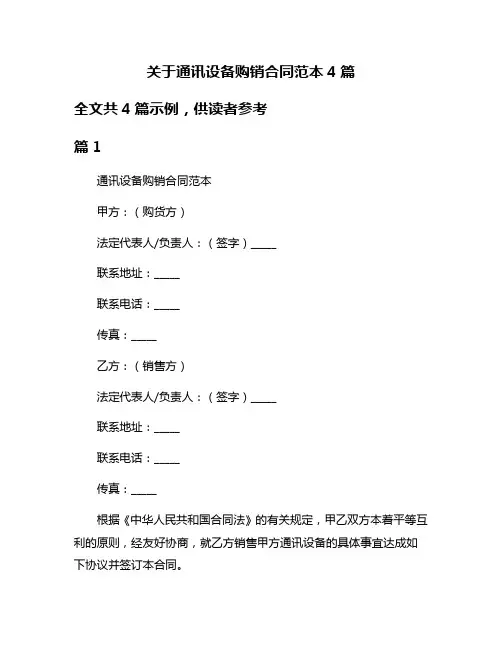 关于通讯设备购销合同范本 4 篇

全文共 4 篇示例，供读者参考

篇 1

通讯设备购销合同范本

甲方：（购货方）

法定代表人/负责人：（签字）_____

联系地址：_____

联系电话：_____

传真：_____

乙方：（销售方）

法定代表人/负责人：（签字）_____

联系地址：_____

联系电话：_____

传真：_____

根据《中华人民共和国合同法》的有关规定，甲乙双方本着平等互利的原则，经友好协商，就乙方销售甲方通讯设备的具体事宜达成如下协议并签订本合同。